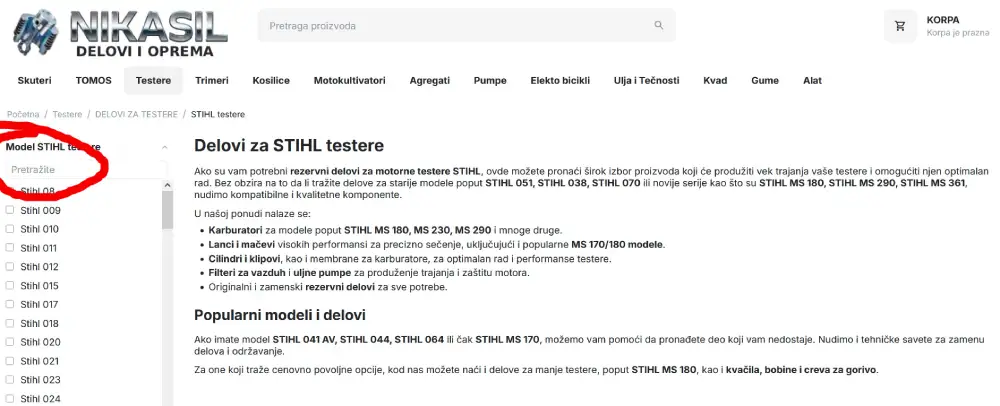 NIKASIL
DELOVI I OPREMA

Pretraga proizvoda

KORPA
Korpa je prazna

Skuteri TOMOS Testere Trimeri Kosilice Motokultivatori Agregati Pumpe Elekto bicikli Ulja i Tečnosti Kvad Gume Alat

Početna / Testere / DELOVI ZA TESTERE / STIHL testere

Model STIHL testere

Pretražite

Stihl 08
Stihl 009
Stihl 010
Stihl 011
Stihl 012
Stihl 015
Stihl 017
Stihl 018
Stihl 020
Stihl 021
Stihl 023
Stihl 024

Delovi za STIHL testere

Ako su vam potrebni rezervni delovi za motorne testere STIHL, ovde možete pronaći širok izbor proizvoda koji će produžiti vek trajanja vaše testere i omogućiti njen optimalan rad. Bez obzira na to da li tražite delove za starije modele poput STIHL 051, STIHL 038, STIHL 070 ili novije serije kao što su STIHL MS 180, STIHL MS 290, STIHL MS 361, nudimo kompatibilne i kvalitetne komponente.

U našoj ponudi nalaze se:

• Karburatori za modele poput STIHL MS 180, MS 230, MS 290 i mnoge druge.
• Lanci i mačevi visokih performansi za precizno sečenje, uključujući i popularne MS 170/180 modele.
• Cilindri i klipovi, kao i membrane za karburatore, za optimalan rad i performanse testere.
• Filteri za vazduh i uljne pumpe za produženje trajanja i zaštitu motora.
• Originalni i zamenski rezervni delovi za sve potrebe.

Popularni modeli i delovi

Ako imate model STIHL 041 AV, STIHL 044, STIHL 064 ili čak STIHL MS 170, možemo vam pomoći da pronađete deo koji vam nedostaje. Nudimo i tehničke savete za zamenu delova i održavanje.

Za one koji traže cenovno povoljne opcije, kod nas možete naći i delove za manje testere, poput STIHL MS 180, kao i kvačila, bobine i creva za gorivo.